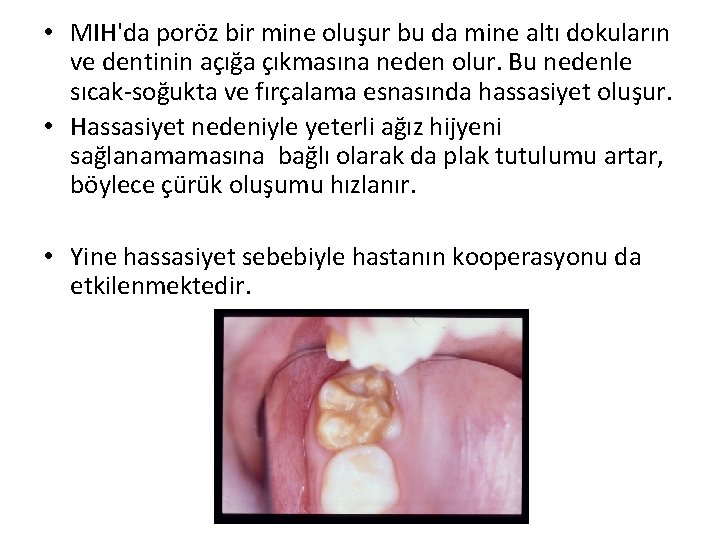 • MIH'da poröz bir mine oluşur bu da mine altı dokuların ve dentinin açığa çıkmasına neden olur. Bu nedenle sıcak-soğukta ve fırçalama esnasında hassasiyet oluşur.

• Hassasiyet nedeniyle yeterli ağız hijyeni sağlanamamasına bağlı olarak da plak tutulumu artar, böylece çürük oluşumu hızlanır.

• Yine hassasiyet sebebiyle hastanın kooperasyonu da etkilenmektedir.